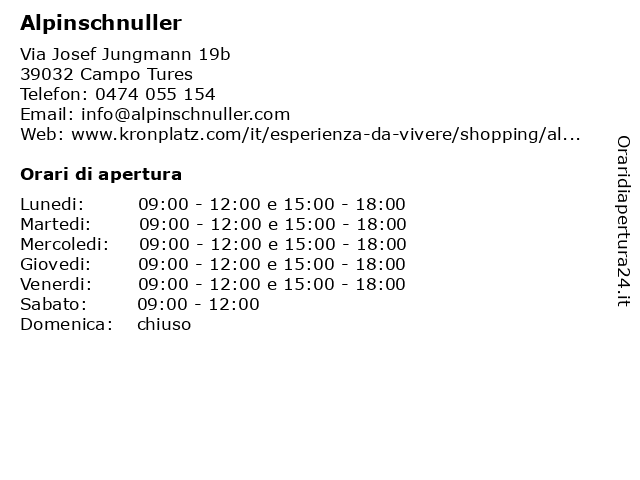 Alpinschnuller

Via Josef Jungmann 19b
39032 Campo Tures
Telefon: 0474 055 154
Email: info@alpinschnuller.com
Web: www.kronplatz.com/it/esperienza-da-vivere/shopping/al...

Orari di apertura

| | |
|---|---|
| Lunedi: | 09:00 - 12:00 e 15:00 - 18:00 |
| Martedi: | 09:00 - 12:00 e 15:00 - 18:00 |
| Mercoledi: | 09:00 - 12:00 e 15:00 - 18:00 |
| Giovedi: | 09:00 - 12:00 e 15:00 - 18:00 |
| Venerdi: | 09:00 - 12:00 e 15:00 - 18:00 |
| Sabato: | 09:00 - 12:00 |
| Domenica: | chiuso |

Oraridiapertura24.it